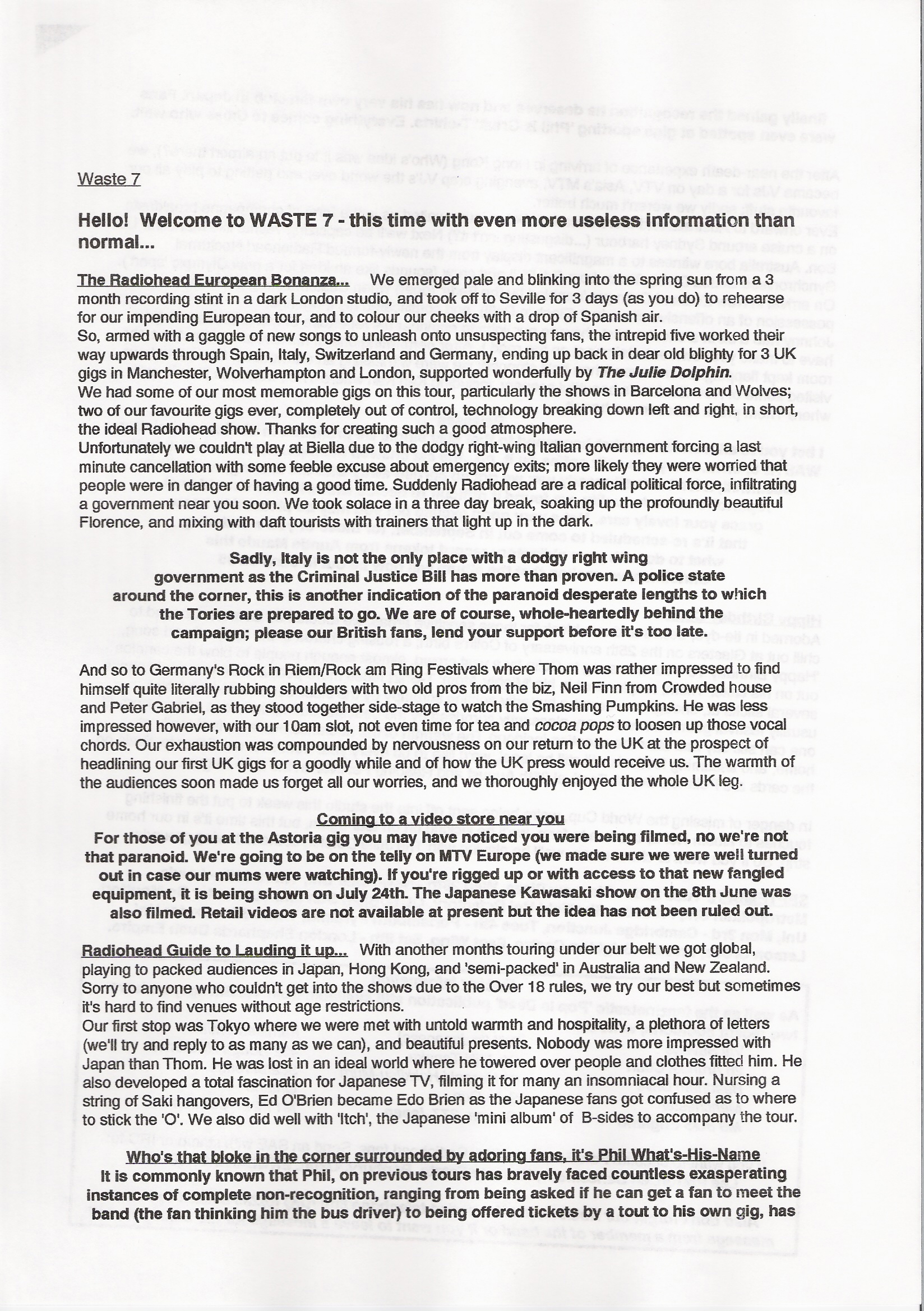 Waste 7

Hello! Welcome to WASTE 7 - this time with even more useless information than normal...

The Radiohead European Bonanza... We emerged pale and blinking into the spring sun from a 3 month recording stint in a dark London studio, and took off to Seville for 3 days (as you do) to rehearse for our impending European tour, and to colour our cheeks with a drop of Spanish air.
So, armed with a gaggle of new songs to unleash onto unsuspecting fans, the intrepid five worked their way upwards through Spain, Italy, Switzerland and Germany, ending up back in dear old blighty for 3 UK gigs in Manchester, Wolverhampton and London, supported wonderfully by The Julie Dolphin.
We had some of our most memorable gigs on this tour, particularly the shows in Barcelona and Wolves; two of our favourite gigs ever, completely out of control, technology breaking down left and right, in short, the ideal Radiohead show. Thanks for creating such a good atmosphere.
Unfortunately we couldn't play at Biella due to the dodgy right-wing Italian government forcing a last minute cancellation with some feeble excuse about emergency exits; more likely they were worried that people were in danger of having a good time. Suddenly Radiohead are a radical political force, infiltrating a government near you soon. We took solace in a three day break, soaking up the profoundly beautiful Florence, and mixing with daft tourists with trainers that light up in the dark.

Sadly, Italy is not the only place with a dodgy right wing government as the Criminal Justice Bill has more than proven. A police state around the corner, this is another indication of the paranoid desperate lengths to which the Tories are prepared to go. We are of course, whole-heartedly behind the campaign; please our British fans, lend your support before it's too late.

And so to Germany's Rock in Riem/Rock am Ring Festivals where Thom was rather impressed to find himself quite literally rubbing shoulders with two old pros from the biz, Neil Finn from Crowded house and Peter Gabriel, as they stood together side-stage to watch the Smashing Pumpkins. He was less impressed however, with our 10am slot, not even time for tea and cocoa pops to loosen up those vocal chords. Our exhaustion was compounded by nervousness on our return to the UK at the prospect of headlining our first UK gigs for a goodly while and of how the UK press would receive us. The warmth of the audiences soon made us forget all our worries, and we thoroughly enjoyed the whole UK leg.

Coming to a video store near you
For those of you at the Astoria gig you may have noticed you were being filmed, no we're not that paranoid. We're going to be on the telly on MTV Europe (we made sure we were well turned out in case our mums were watching). If you're rigged up or with access to that new fangled equipment, it is being shown on July 24th. The Japanese Kawasaki show on the 8th June was also filmed. Retail videos are not available at present but the idea has not been ruled out.

Radiohead Guide to Lauding it up... With another months touring under our belt we got global, playing to packed audiences in Japan, Hong Kong, and 'semi-packed' in Australia and New Zealand. Sorry to anyone who couldn't get into the shows due to the Over 18 rules, we try our best but sometimes it's hard to find venues without age restrictions.
Our first stop was Tokyo where we were met with untold warmth and hospitality, a plethora of letters (we'll try and reply to as many as we can), and beautiful presents. Nobody was more impressed with Japan than Thom. He was lost in an ideal world where he towered over people and clothes fitted him. He also developed a total fascination for Japanese TV, filming it for many an insomniacal hour. Nursing a string of Saki hangovers, Ed O'Brien became Edo Brien as the Japanese fans got confused as to where to stick the 'O'. We also did well with 'Itch', the Japanese 'mini album' of B-sides to accompany the tour.

Who's that bloke in the corner surrounded by adoring fans, it's Phil What's-His-Name
It is commonly known that Phil, on previous tours has bravely faced countless exasperating instances of complete non-recognition, ranging from being asked if he can get a fan to meet the band (the fan thinking him the bus driver) to being offered tickets by a tout to his own gig, has